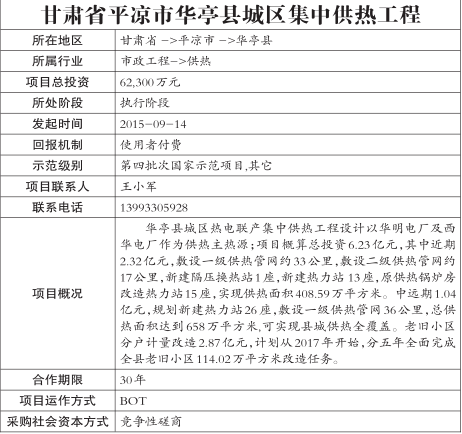 甘肃省平凉市华亭县城区集中供热工程

| 所在地区 | 甘肃省 ->平凉市 ->华亭县 |
|---|---|
| 所属行业 | 市政工程->供热 |
| 项目总投资 | 62,300万元 |
| 所处阶段 | 执行阶段 |
| 发起时间 | 2015-09-14 |
| 回报机制 | 使用者付费 |
| 示范级别 | 第四批次国家示范项目,其它 |
| 项目联系人 | 王小军 |
| 联系电话 | 13993305928 |
| 项目概况 | 华亭县城区热电联产集中供热工程设计以华明电厂及西华电厂作为供热主热源;项目概算总投资6.23亿元,其中近期2.32亿元,敷设一级供热管网约33公里,敷设二级供热管网约17公里,新建隔压换热站1座,新建热力站13座,原供热锅炉房改造热力站15座,实现供热面积408.59万平方米。中远期1.04亿元,规划新建热力站26座,敷设一级供热管网36公里,总供热面积达到658万平方米,可实现县城供热全覆盖。老旧小区分户计量改造2.87亿元,计划从2017年开始,分五年全面完成全县老旧小区114.02万平方米改造任务。 |
| 合作期限 | 30年 |
| 项目运作方式 | BOT |
| 采购社会资本方式 | 竞争性磋商 |